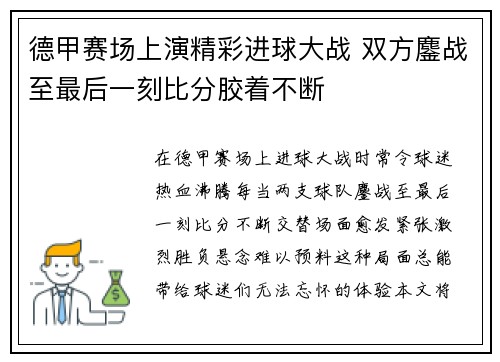 德甲赛场上演精彩进球大战 双方鏖战至最后一刻比分胶着不断

在德甲赛场上进球大战时常令球迷热血沸腾每当两支球队鏖战至最后一刻比分不断交替场面愈发紧张激烈胜负悬念难以预料这种局面总能带给球迷们无法忘怀的体验本文将

$